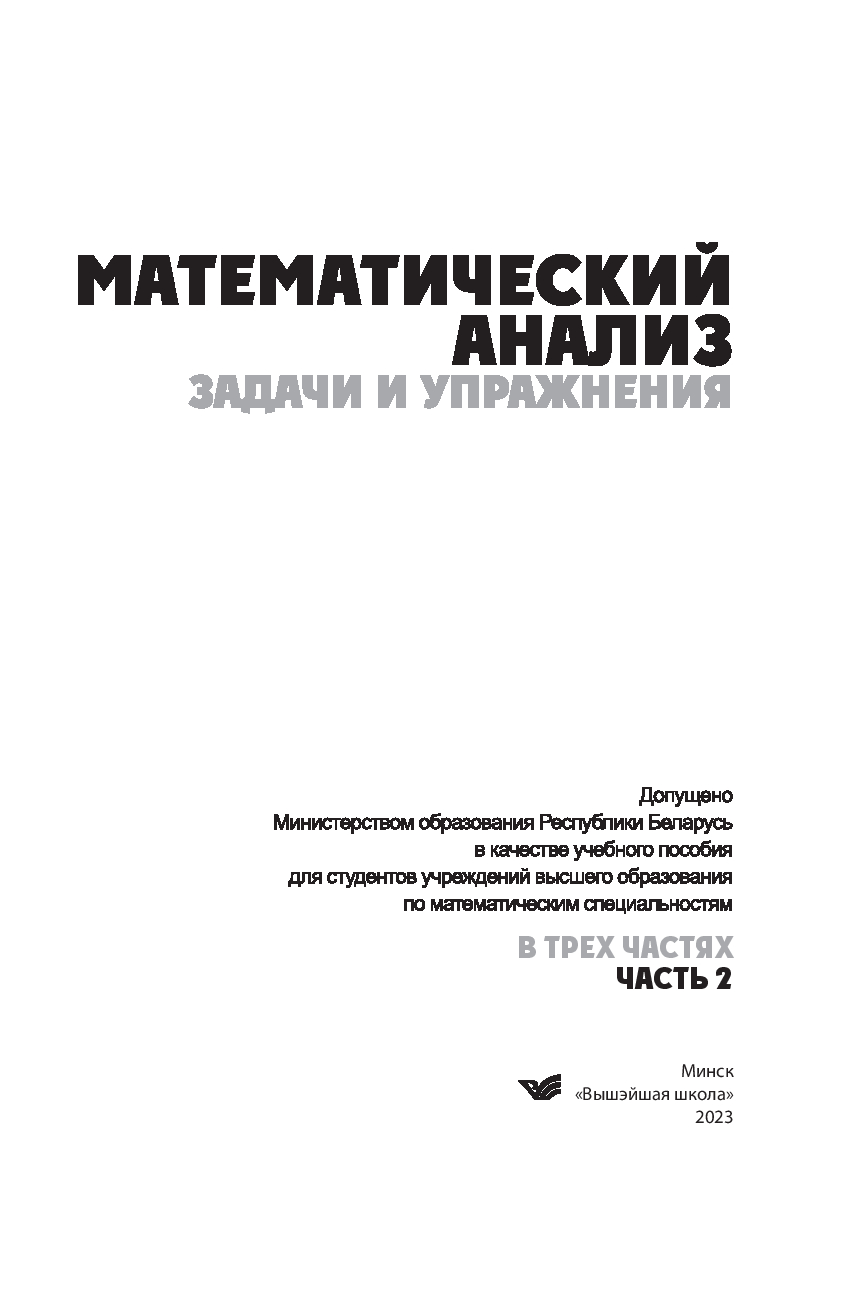 МАТЕМАТИЧЕСКИЙ
АНАЛИЗ
ЗАДАЧИ И УПРАЖНЕНИЯ

Допущено
Министерством образования Республики Беларусь
в качестве учебного пособия
для студентов учреждений высшего образования
по математическим специальностям

В ТРЕХ ЧАСТЯХ
ЧАСТЬ 2

Минск
«Вышэйшая школа»
2023